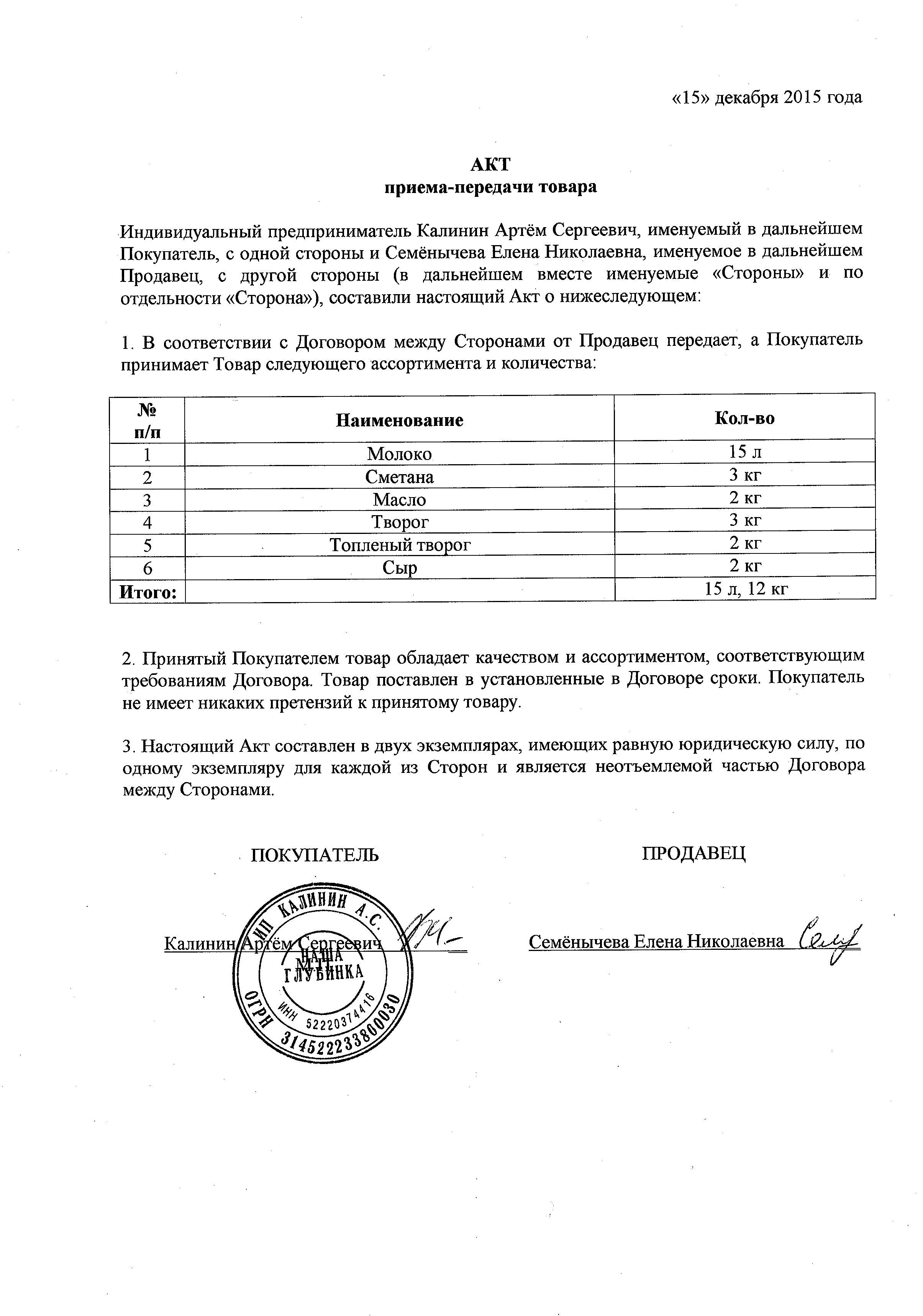 «15» декабря 2015 года

АКТ
приема-передачи товара

Индивидуальный предприниматель Калинин Артём Сергеевич, именуемый в дальнейшем Покупатель, с одной стороны и Семёнычева Елена Николаевна, именуемое в дальнейшем Продавец, с другой стороны (в дальнейшем вместе именуемые «Стороны» и по отдельности «Сторона»), составили настоящий Акт о нижеследующем:

1. В соответствии с Договором между Сторонами от Продавец передает, а Покупатель принимает Товар следующего ассортимента и количества:

| № п/п | Наименование | Кол-во |
|---|---|---|
| 1 | Молоко | 15 л |
| 2 | Сметана | 3 кг |
| 3 | Масло | 2 кг |
| 4 | Творог | 3 кг |
| 5 | Топленый творог | 2 кг |
| 6 | Сыр | 2 кг |
| Итого: | | 15 л, 12 кг |

2. Принятый Покупателем товар обладает качеством и ассортиментом, соответствующим требованиям Договора. Товар поставлен в установленные в Договоре сроки. Покупатель не имеет никаких претензий к принятому товару.

3. Настоящий Акт составлен в двух экземплярах, имеющих равную юридическую силу, по одному экземпляру для каждой из Сторон и является неотъемлемой частью Договора между Сторонами.

ПОКУПАТЕЛЬ

Калинин Артём Сергеевич

ИП КАЛИНИН А.С.
НАША ГЛУБИНКА
ИНН 522203744416
ОГРН 314522233800030

ПРОДАВЕЦ

Семёнычева Елена Николаевна